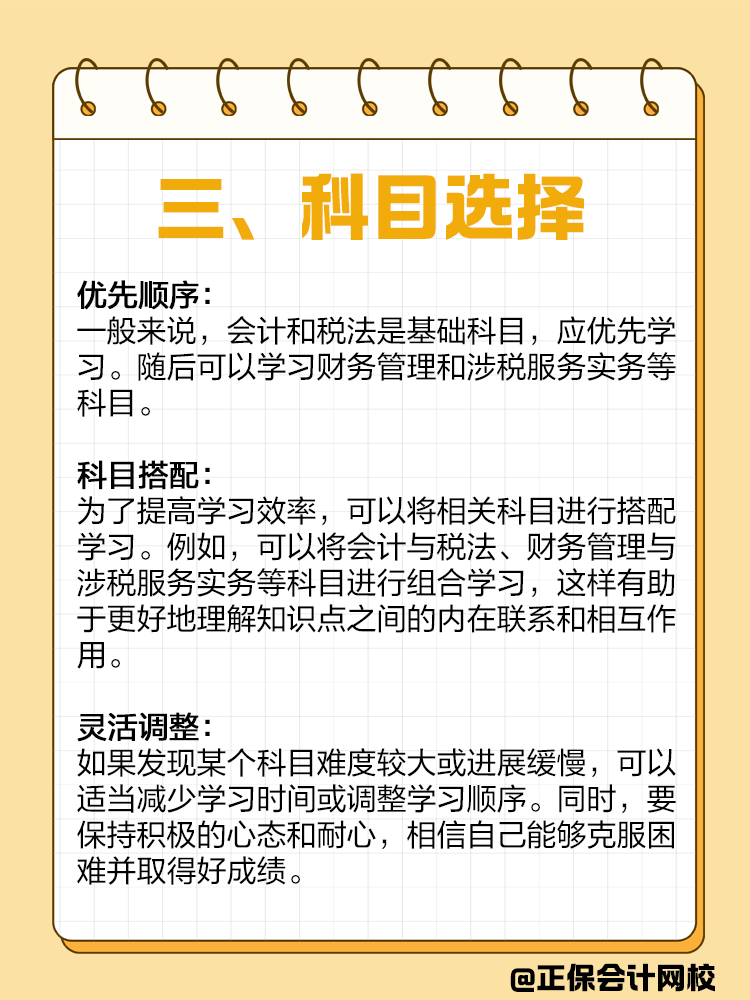 三、科目选择

优先顺序：
一般来说，会计和税法是基础科目，应优先学习。随后可以学习财务管理和涉税服务实务等科目。

科目搭配：
为了提高学习效率，可以将相关科目进行搭配学习。例如，可以将会计与税法、财务管理与涉税服务实务等科目进行组合学习，这样有助于更好地理解知识点之间的内在联系和相互作用。

灵活调整：
如果发现某个科目难度较大或进展缓慢，可以适当减少学习时间或调整学习顺序。同时，要保持积极的心态和耐心，相信自己能够克服困难并取得好成绩。

@正保会计网校